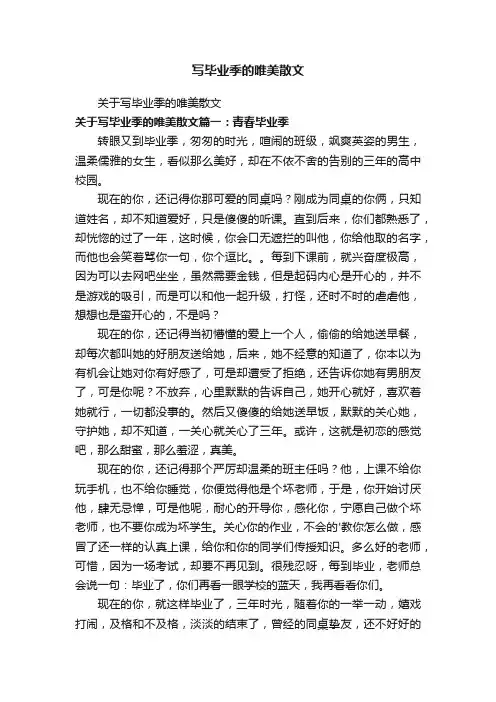 写毕业季的唯美散文

关于写毕业季的唯美散文

关于写毕业季的唯美散文篇一：青春毕业季

转眼又到毕业季，匆匆的时光，喧闹的班级，飒爽英姿的男生，温柔儒雅的女生，看似那么美好，却在不依不舍的告别的三年的高中校园。

现在的你，还记得你那可爱的同桌吗？刚成为同桌的你俩，只知道姓名，却不知道爱好，只是傻傻的听课。直到后来，你们都熟悉了，却恍惚的过了一年，这时候，你会口无遮拦的叫他，你给他取的名字，而他也会笑着骂你一句，你个逗比。。每到下课前，就兴奋度极高，因为可以去网吧坐坐，虽然需要金钱，但是起码内心是开心的，并不是游戏的吸引，而是可以和他一起升级，打怪，还时不时的虐虐他，想想也是蛮开心的，不是吗？

现在的你，还记得当初懵懂的爱上一个人，偷偷的给她送早餐，却每次都叫她的好朋友送给她，后来，她不经意的知道了，你本以为有机会让她对你有好感了，可是却遭受了拒绝，还告诉你她有男朋友了，可是你呢？不放弃，心里默默的告诉自己，她开心就好，喜欢着她就行，一切都没事的。然后又傻傻的给她送早饭，默默的关心她，守护她，却不知道，一关心就关心了三年。或许，这就是初恋的感觉吧，那么甜蜜，那么羞涩，真美。

现在的你，还记得那个严厉却温柔的班主任吗？他，上课不给你玩手机，也不给你睡觉，你便觉得他是个坏老师，于是，你开始讨厌他，肆无忌惮，可是他呢，耐心的开导你，感化你，宁愿自己做个坏老师，也不要你成为坏学生。关心你的作业，不会的'教你怎么做，感冒了还一样的认真上课，给你和你的同学们传授知识。多么好的老师，可惜，因为一场考试，却要不再见到。很残忍呀，每到毕业，老师总会说一句：毕业了，你们再看一眼学校的蓝天，我再看看你们。

现在的你，就这样毕业了，三年时光，随着你的一举一动，嬉戏打闹，及格和不及格，淡淡的结束了，曾经的同桌挚友，还不好好的